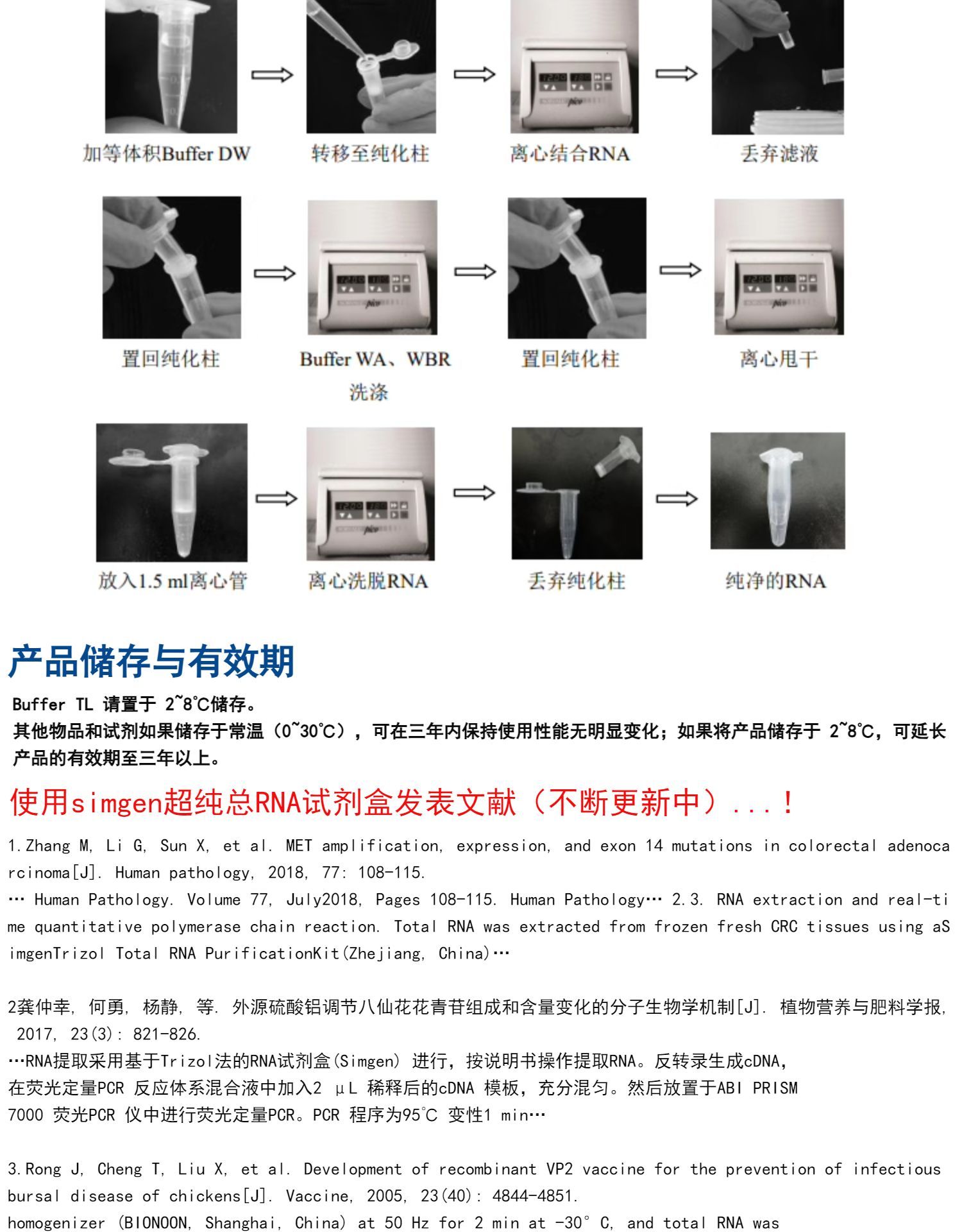 加等体积Buffer DW

转移至纯化柱

离心结合RNA

丢弃滤液

置回纯化柱

Buffer WA、WBR 洗涤

置回纯化柱

离心甩干

放入1.5 ml离心管

离心洗脱RNA

丢弃纯化柱

纯净的RNA

产品储存与有效期

Buffer TL 请置于 2~8℃储存。
其他物品和试剂如果储存于常温（0~30℃），可在三年内保持使用性能无明显变化；如果将产品储存于 2~8℃，可延长产品的有效期至三年以上。

使用simgen超纯总RNA试剂盒发表文献（不断更新中）...！

1.Zhang M, Li G, Sun X, et al. MET amplification, expression, and exon 14 mutations in colorectal adenocarcinoma[J]. Human pathology, 2018, 77: 108-115.
… Human Pathology. Volume 77, July2018, Pages 108-115. Human Pathology… 2.3. RNA extraction and real-time quantitative polymerase chain reaction. Total RNA was extracted from frozen fresh CRC tissues using aSimgenTrizol Total RNA PurificationKit(Zhejiang, China)…

2龚仲幸, 何勇, 杨静, 等. 外源硫酸铝调节八仙花花青苷组成和含量变化的分子生物学机制[J]. 植物营养与肥料学报, 2017, 23(3): 821-826.
…RNA提取采用基于Trizol法的RNA试剂盒(Simgen) 进行，按说明书操作提取RNA。反转录生成cDNA，在荧光定量PCR 反应体系混合液中加入2 μL 稀释后的cDNA 模板，充分混匀。然后放置于ABI PRISM 7000 荧光PCR 仪中进行荧光定量PCR。PCR 程序为95℃ 变性1 min…

3.Rong J, Cheng T, Liu X, et al. Development of recombinant VP2 vaccine for the prevention of infectious bursal disease of chickens[J]. Vaccine, 2005, 23(40): 4844-4851.
homogenizer (BIONOON, Shanghai, China) at 50 Hz for 2 min at -30° C, and total RNA was